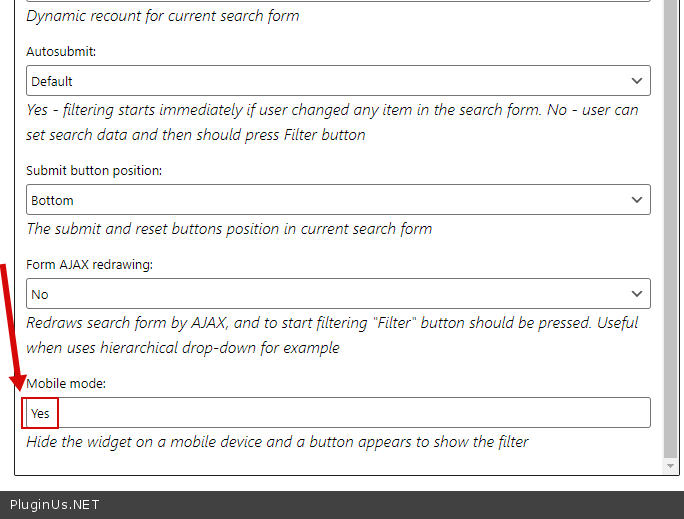 Dynamic recount for current search form

Autosubmit:

Default

Yes - filtering starts immediately if user changed any item in the search form. No - user can set search data and then should press Filter button

Submit button position:

Bottom

The submit and reset buttons position in current search form

Form AJAX redrawing:

No

Redraws search form by AJAX, and to start filtering "Filter" button should be pressed. Useful when uses hierarchical drop-down for example

Mobile mode:

Yes

Hide the widget on a mobile device and a button appears to show the filter

PluginUs.NET